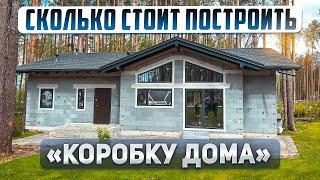 СКОЛЬКО СТОИТ ПОСТРОИТЬ

«КОРОБКУ ДОМА»